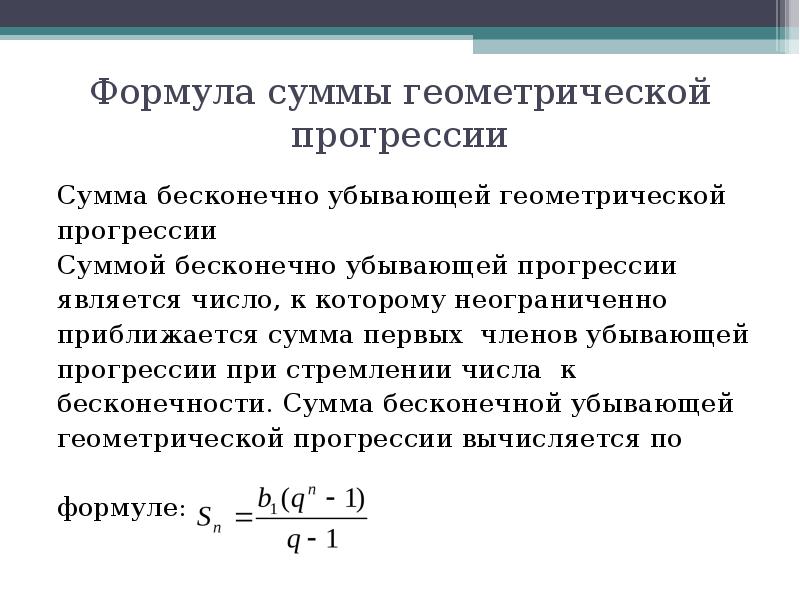 Формула суммы геометрической прогрессии

Сумма бесконечно убывающей геометрической прогрессии
Суммой бесконечно убывающей прогрессии является число, к которому неограниченно приближается сумма первых  членов убывающей прогрессии при стремлении числа  к бесконечности. Сумма бесконечной убывающей геометрической прогрессии вычисляется по

формуле: $S_n = \frac{b_1(q^n - 1)}{q - 1}$